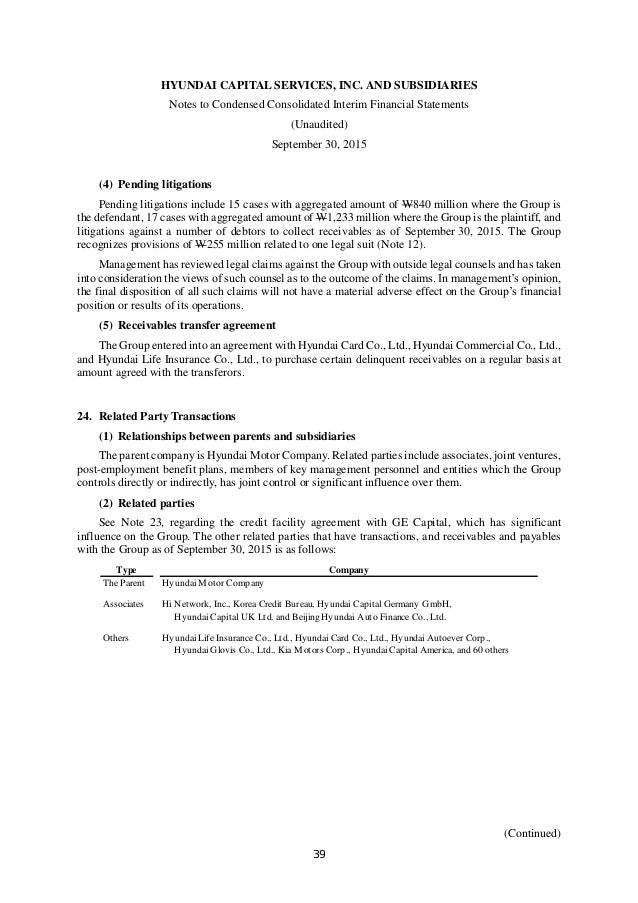 HYUNDAI CAPITAL SERVICES, INC. AND SUBSIDIARIES
Notes to Condensed Consolidated Interim Financial Statements
(Unaudited)
September 30, 2015

(4) Pending litigations

Pending litigations include 15 cases with aggregated amount of ₩840 million where the Group is the defendant, 17 cases with aggregated amount of ₩1,233 million where the Group is the plaintiff, and litigations against a number of debtors to collect receivables as of September 30, 2015. The Group recognizes provisions of ₩255 million related to one legal suit (Note 12).

Management has reviewed legal claims against the Group with outside legal counsels and has taken into consideration the views of such counsel as to the outcome of the claims. In management's opinion, the final disposition of all such claims will not have a material adverse effect on the Group's financial position or results of its operations.

(5) Receivables transfer agreement

The Group entered into an agreement with Hyundai Card Co., Ltd., Hyundai Commercial Co., Ltd., and Hyundai Life Insurance Co., Ltd., to purchase certain delinquent receivables on a regular basis at amount agreed with the transferors.

24. Related Party Transactions

(1) Relationships between parents and subsidiaries

The parent company is Hyundai Motor Company. Related parties include associates, joint ventures, post-employment benefit plans, members of key management personnel and entities which the Group controls directly or indirectly, has joint control or significant influence over them.

(2) Related parties

See Note 23, regarding the credit facility agreement with GE Capital, which has significant influence on the Group. The other related parties that have transactions, and receivables and payables with the Group as of September 30, 2015 is as follows:

| Type | Company |
|---|---|
| The Parent | Hyundai Motor Company |
| Associates | Hi Network, Inc., Korea Credit Bureau, Hyundai Capital Germany GmbH, Hyundai Capital UK Ltd. and Beijing Hyundai Auto Finance Co., Ltd. |
| Others | Hyundai Life Insurance Co., Ltd., Hyundai Card Co., Ltd., Hyundai Autoever Corp., Hyundai Glovis Co., Ltd., Kia Motors Corp., Hyundai Capital America, and 60 others |

(Continued)
39